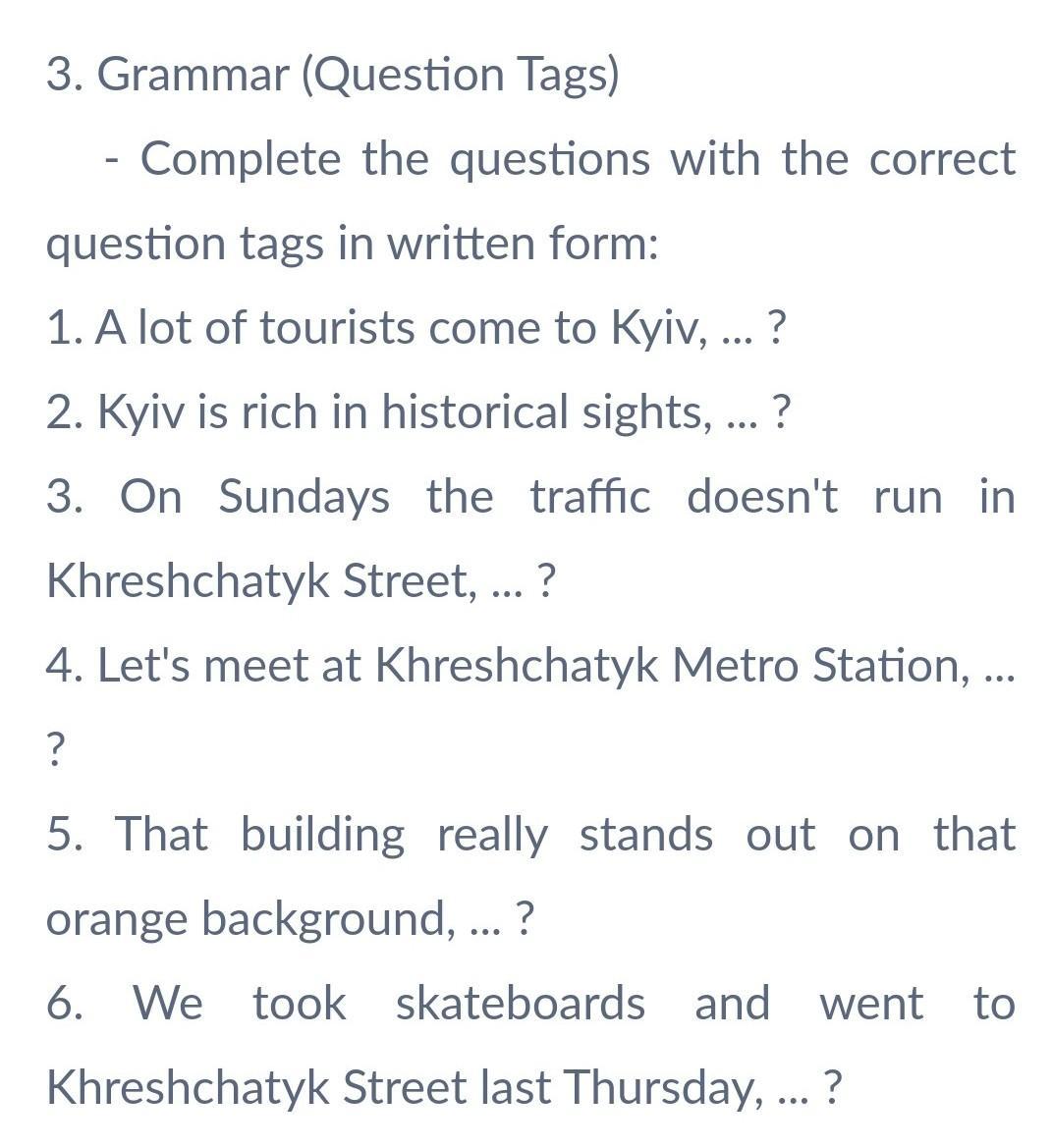 3. Grammar (Question Tags)

- Complete the questions with the correct question tags in written form:

1. A lot of tourists come to Kyiv, ... ?

2. Kyiv is rich in historical sights, ... ?

3. On Sundays the traffic doesn't run in Khreshchatyk Street, ... ?

4. Let's meet at Khreshchatyk Metro Station, ... ?

5. That building really stands out on that orange background, ... ?

6. We took skateboards and went to Khreshchatyk Street last Thursday, ... ?